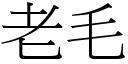 老毛